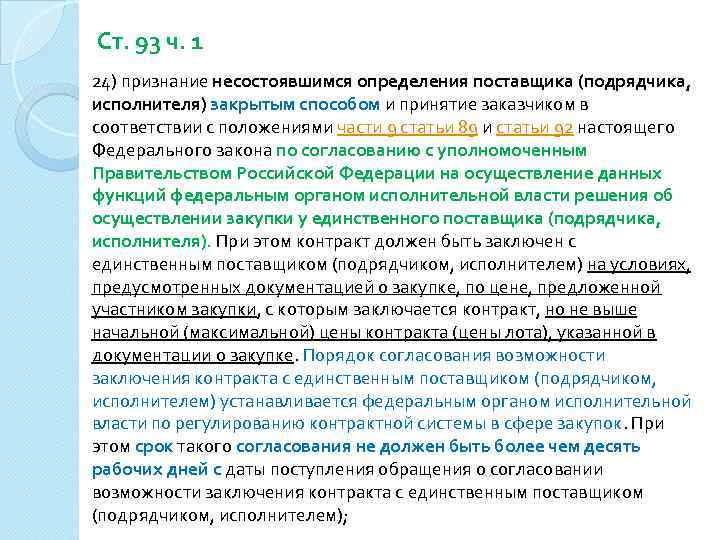 Ст. 93 ч. 1

24) признание несостоявшимся определения поставщика (подрядчика, исполнителя) закрытым способом и принятие заказчиком в соответствии с положениями части 9 статьи 89 и статьи 92 настоящего Федерального закона по согласованию с уполномоченным Правительством Российской Федерации на осуществление данных функций федеральным органом исполнительной власти решения об осуществлении закупки у единственного поставщика (подрядчика, исполнителя). При этом контракт должен быть заключен с единственным поставщиком (подрядчиком, исполнителем) на условиях, предусмотренных документацией о закупке, по цене, предложенной участником закупки, с которым заключается контракт, но не выше начальной (максимальной) цены контракта (цены лота), указанной в документации о закупке. Порядок согласования возможности заключения контракта с единственным поставщиком (подрядчиком, исполнителем) устанавливается федеральным органом исполнительной власти по регулированию контрактной системы в сфере закупок. При этом срок такого согласования не должен быть более чем десять рабочих дней с даты поступления обращения о согласовании возможности заключения контракта с единственным поставщиком (подрядчиком, исполнителем);